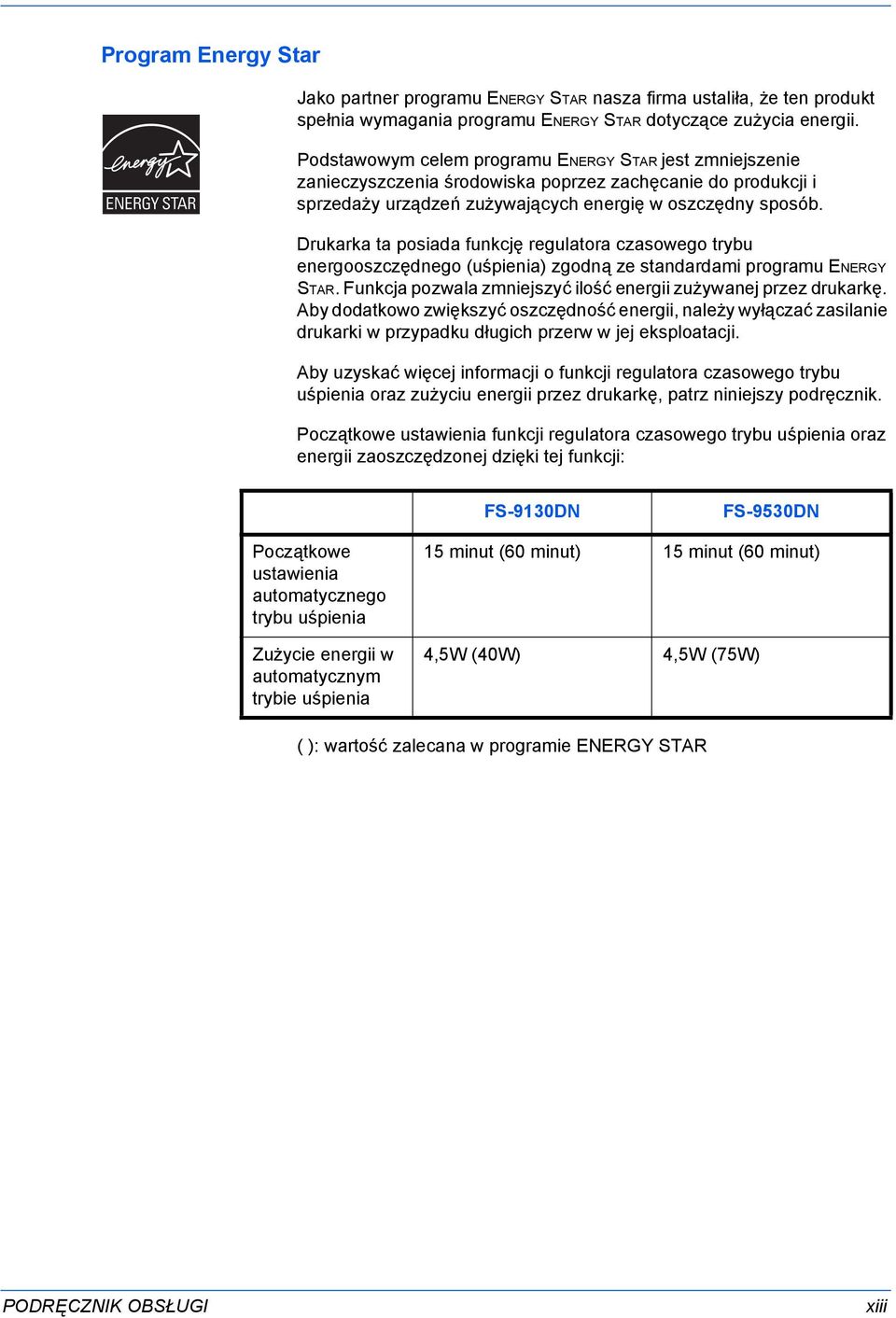 Program Energy Star

energy
ENERGY STAR

Jako partner programu ENERGY STAR nasza firma ustaliła, że ten produkt spełnia wymagania programu ENERGY STAR dotyczące zużycia energii.

Podstawowym celem programu ENERGY STAR jest zmniejszenie zanieczyszczenia środowiska poprzez zachęcanie do produkcji i sprzedaży urządzeń zużywających energię w oszczędny sposób.

Drukarka ta posiada funkcję regulatora czasowego trybu energooszczędnego (uśpienia) zgodną ze standardami programu ENERGY STAR. Funkcja pozwala zmniejszyć ilość energii zużywanej przez drukarkę. Aby dodatkowo zwiększyć oszczędność energii, należy wyłączać zasilanie drukarki w przypadku długich przerw w jej eksploatacji.

Aby uzyskać więcej informacji o funkcji regulatora czasowego trybu uśpienia oraz zużyciu energii przez drukarkę, patrz niniejszy podręcznik.

Początkowe ustawienia funkcji regulatora czasowego trybu uśpienia oraz energii zaoszczędzonej dzięki tej funkcji:

| | FS-9130DN | FS-9530DN |
|---|---|---|
| Początkowe ustawienia automatycznego trybu uśpienia | 15 minut (60 minut) | 15 minut (60 minut) |
| Zużycie energii w automatycznym trybie uśpienia | 4,5W (40W) | 4,5W (75W) |

( ): wartość zalecana w programie ENERGY STAR

PODRĘCZNIK OBSŁUGI
xiii